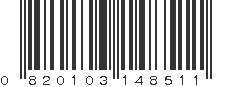 0 820103 148511